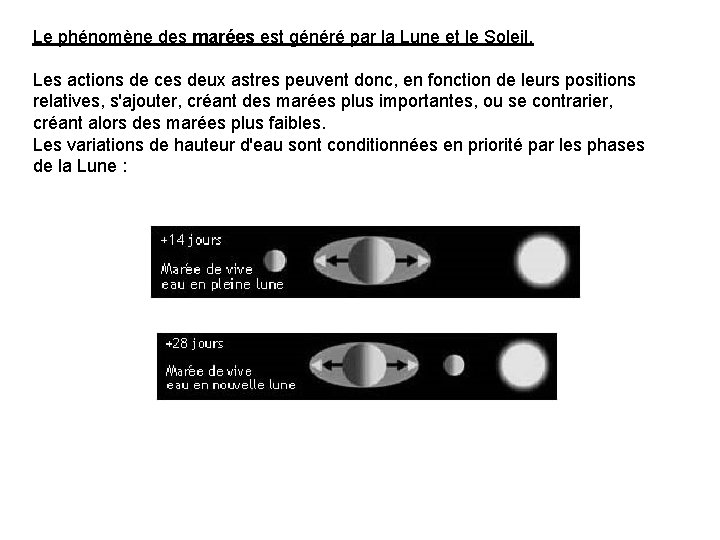 Le phénomène des marées est généré par la Lune et le Soleil.

Les actions de ces deux astres peuvent donc, en fonction de leurs positions relatives, s'ajouter, créant des marées plus importantes, ou se contrarier, créant alors des marées plus faibles.
Les variations de hauteur d'eau sont conditionnées en priorité par les phases de la Lune :

+14 jours
Marée de vive eau en pleine lune

+28 jours
Marée de vive eau en nouvelle lune